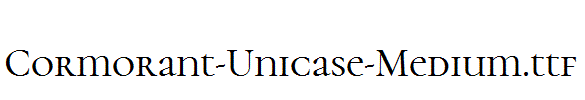 Cormorant-Unicase-Medium.ttf